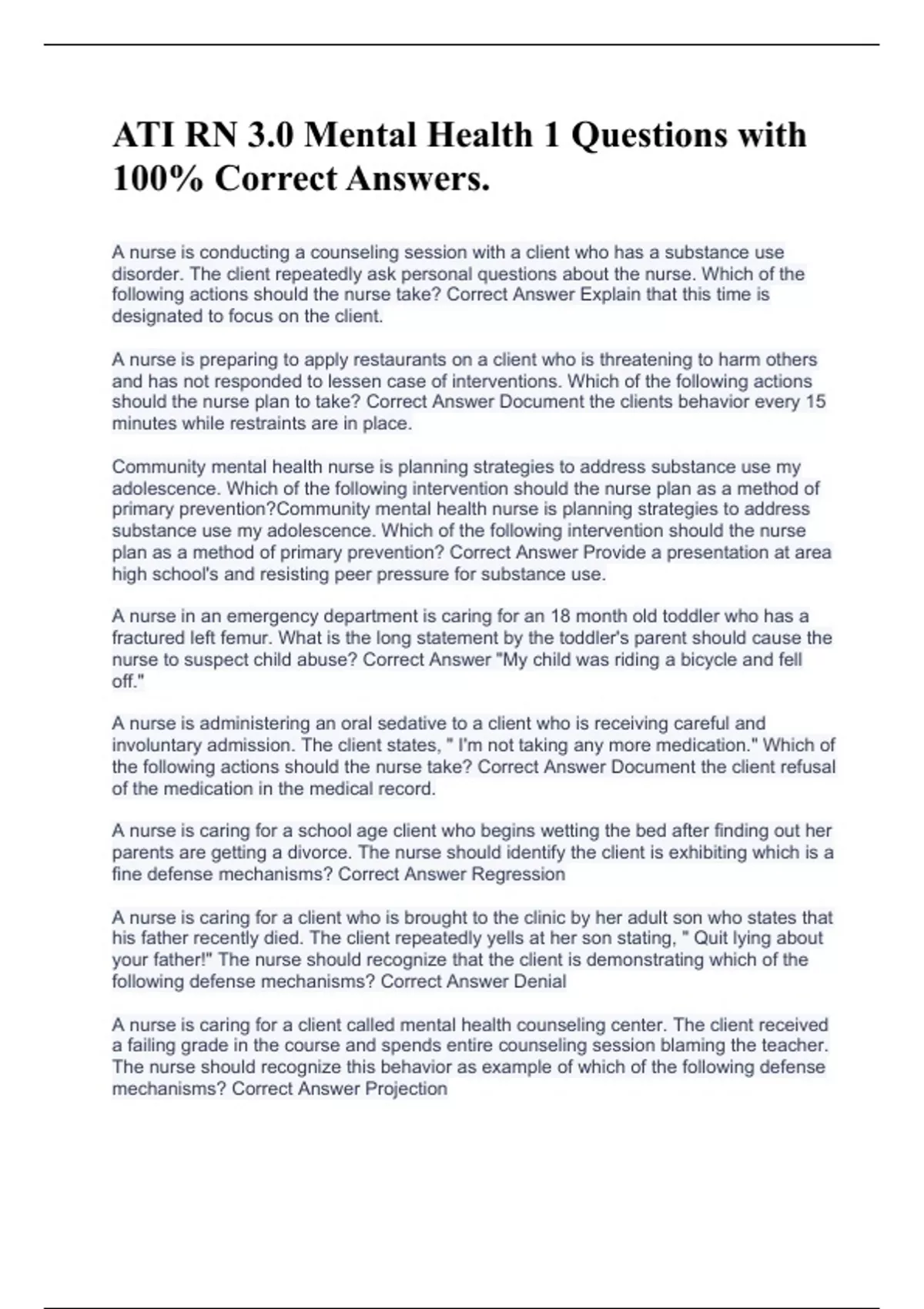 ATI RN 3.0 Mental Health 1 Questions with 100% Correct Answers.

A nurse is conducting a counseling session with a client who has a substance use disorder. The client repeatedly ask personal questions about the nurse. Which of the following actions should the nurse take? Correct Answer Explain that this time is designated to focus on the client.

A nurse is preparing to apply restaurants on a client who is threatening to harm others and has not responded to lessen case of interventions. Which of the following actions should the nurse plan to take? Correct Answer Document the clients behavior every 15 minutes while restraints are in place.

Community mental health nurse is planning strategies to address substance use my adolescence. Which of the following intervention should the nurse plan as a method of primary prevention?Community mental health nurse is planning strategies to address substance use my adolescence. Which of the following intervention should the nurse plan as a method of primary prevention? Correct Answer Provide a presentation at area high school's and resisting peer pressure for substance use.

A nurse in an emergency department is caring for an 18 month old toddler who has a fractured left femur. What is the long statement by the toddler's parent should cause the nurse to suspect child abuse? Correct Answer "My child was riding a bicycle and fell off."

A nurse is administering an oral sedative to a client who is receiving careful and involuntary admission. The client states, " I'm not taking any more medication." Which of the following actions should the nurse take? Correct Answer Document the client refusal of the medication in the medical record.

A nurse is caring for a school age client who begins wetting the bed after finding out her parents are getting a divorce. The nurse should identify the client is exhibiting which is a fine defense mechanisms? Correct Answer Regression

A nurse is caring for a client who is brought to the clinic by her adult son who states that his father recently died. The client repeatedly yells at her son stating, " Quit lying about your father!" The nurse should recognize that the client is demonstrating which of the following defense mechanisms? Correct Answer Denial

A nurse is caring for a client called mental health counseling center. The client received a failing grade in the course and spends entire counseling session blaming the teacher. The nurse should recognize this behavior as example of which of the following defense mechanisms? Correct Answer Projection